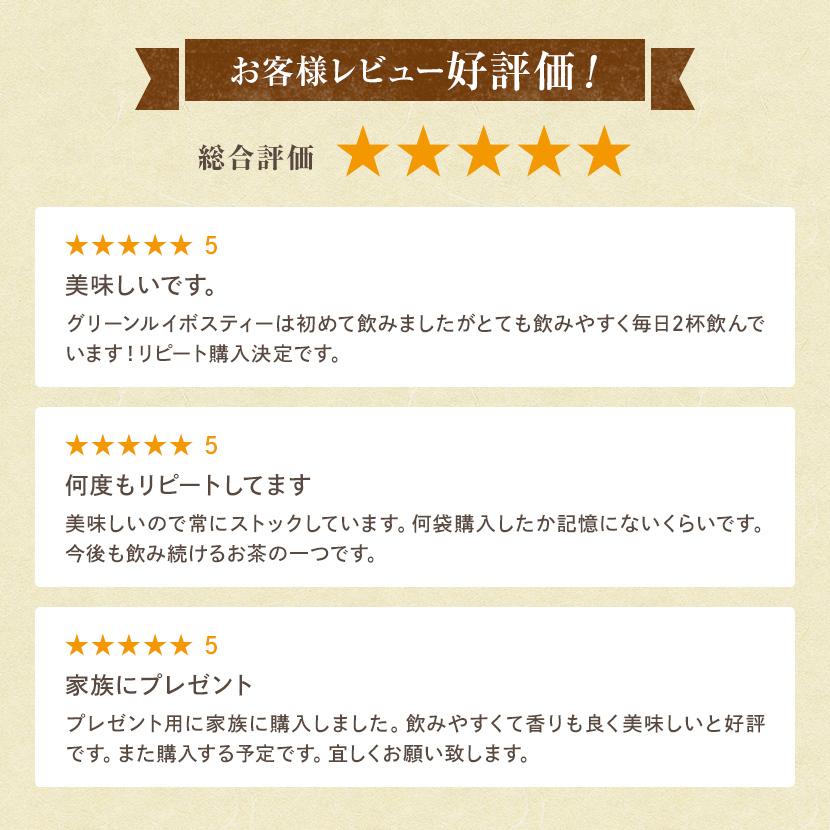 お客様レビュー好評価！

総合評価 ★★★★★

★★★★★ 5
美味しいです。
グリーンルイボスティーは初めて飲みましたがとても飲みやすく毎日2杯飲んでいます！リピート購入決定です。

★★★★★ 5
何度もリピートしてます
美味しいので常にストックしています。何袋購入したか記憶にないくらいです。今後も飲み続けるお茶の一つです。

★★★★★ 5
家族にプレゼント
プレゼント用に家族に購入しました。飲みやすくて香りも良く美味しいと好評です。また購入する予定です。宜しくお願い致します。